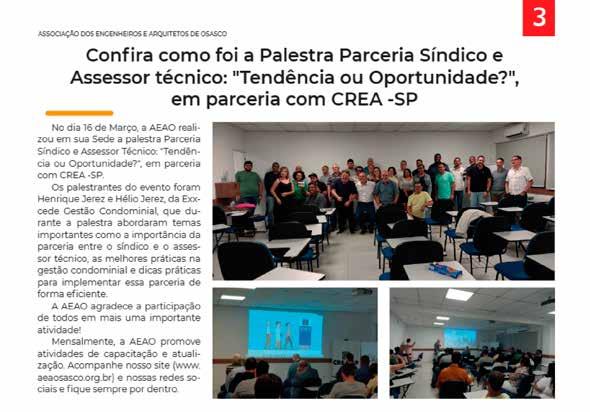 ASSOCIAÇÃO DOS ENGENHEIROS E ARQUITETOS DE OSASCO

3

Confira como foi a Palestra Parceria Síndico e Assessor técnico: "Tendência ou Oportunidade?", em parceria com CREA -SP

No dia 16 de Março, a AEAO realizou em sua Sede a palestra Parceria Síndico e Assessor Técnico: "Tendência ou Oportunidade?", em parceria com CREA -SP.

Os palestrantes do evento foram Henrique Jerez e Hélio Jerez, da Exxcede Gestão Condominial, que durante a palestra abordaram temas importantes como a importância da parceria entre o síndico e o assessor técnico, as melhores práticas na gestão condominial e dicas práticas para implementar essa parceria de forma eficiente.

A AEAO agradece a participação de todos em mais uma importante atividade!

Mensalmente, a AEAO promove atividades de capacitação e atualização. Acompanhe nosso site (www.aeaosasco.org.br) e nossas redes sociais e fique sempre por dentro.